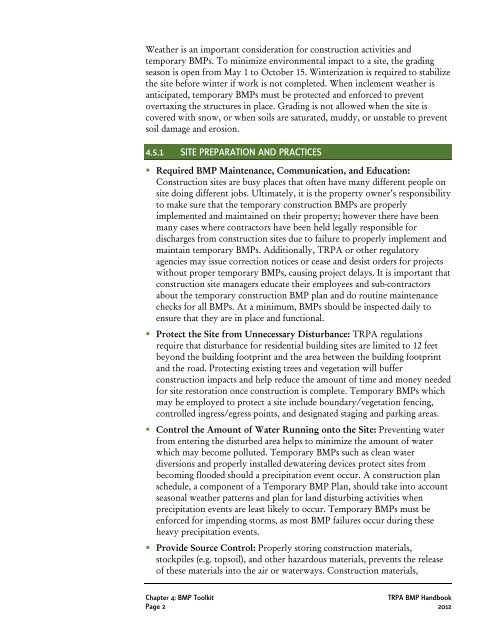 Weather is an important consideration for construction activities and temporary BMPs. To minimize environmental impact to a site, the grading season is open from May 1 to October 15. Winterization is required to stabilize the site before winter if work is not completed. When inclement weather is anticipated, temporary BMPs must be protected and enforced to prevent overtaxing the structures in place. Grading is not allowed when the site is covered with snow, or when soils are saturated, muddy, or unstable to prevent soil damage and erosion.

4.5.1 SITE PREPARATION AND PRACTICES

• Required BMP Maintenance, Communication, and Education: Construction sites are busy places that often have many different people on site doing different jobs. Ultimately, it is the property owner's responsibility to make sure that the temporary construction BMPs are properly implemented and maintained on their property; however there have been many cases where contractors have been held legally responsible for discharges from construction sites due to failure to properly implement and maintain temporary BMPs. Additionally, TRPA or other regulatory agencies may issue correction notices or cease and desist orders for projects without proper temporary BMPs, causing project delays. It is important that construction site managers educate their employees and sub-contractors about the temporary construction BMP plan and do routine maintenance checks for all BMPs. At a minimum, BMPs should be inspected daily to ensure that they are in place and functional.

• Protect the Site from Unnecessary Disturbance: TRPA regulations require that disturbance for residential building sites are limited to 12 feet beyond the building footprint and the area between the building footprint and the road. Protecting existing trees and vegetation will buffer construction impacts and help reduce the amount of time and money needed for site restoration once construction is complete. Temporary BMPs which may be employed to protect a site include boundary/vegetation fencing, controlled ingress/egress points, and designated staging and parking areas.

• Control the Amount of Water Running onto the Site: Preventing water from entering the disturbed area helps to minimize the amount of water which may become polluted. Temporary BMPs such as clean water diversions and properly installed dewatering devices protect sites from becoming flooded should a precipitation event occur. A construction plan schedule, a component of a Temporary BMP Plan, should take into account seasonal weather patterns and plan for land disturbing activities when precipitation events are least likely to occur. Temporary BMPs must be enforced for impending storms, as most BMP failures occur during these heavy precipitation events.

• Provide Source Control: Properly storing construction materials, stockpiles (e.g. topsoil), and other hazardous materials, prevents the release of these materials into the air or waterways. Construction materials,

Chapter 4: BMP Toolkit
Page 2

TRPA BMP Handbook
2012